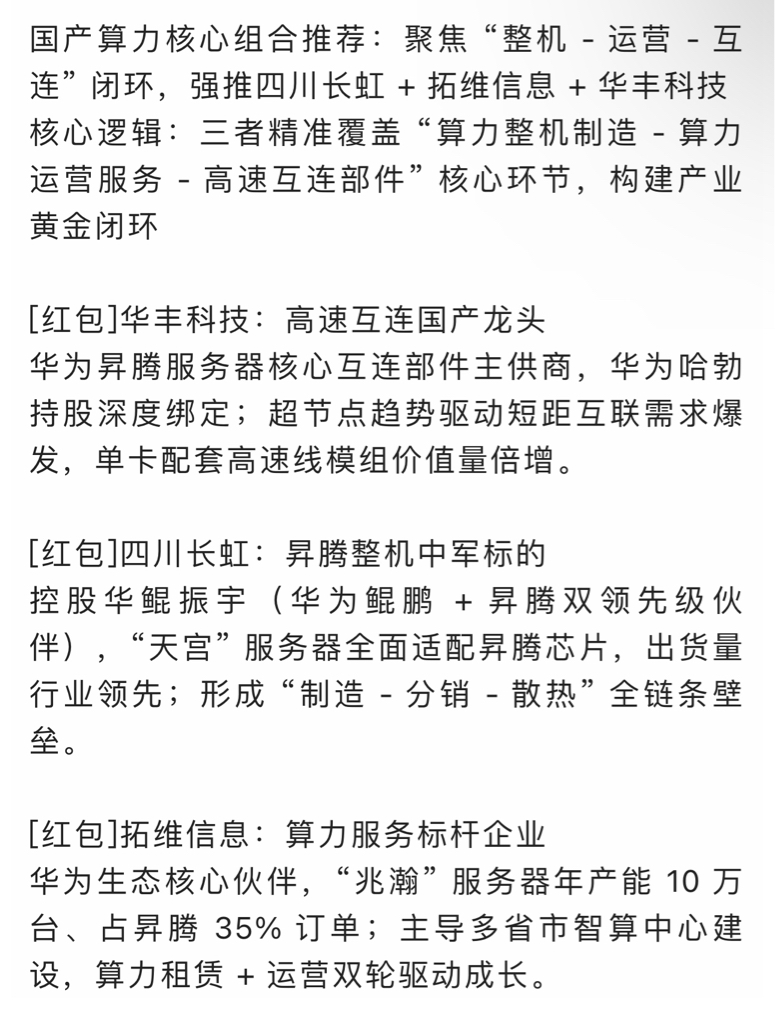 国产算力核心组合推荐：聚焦“整机 - 运营 - 互连”闭环，强推四川长虹 + 拓维信息 + 华丰科技
核心逻辑：三者精准覆盖“算力整机制造 - 算力运营服务 - 高速互连部件”核心环节，构建产业黄金闭环

[红包]华丰科技：高速互连国产龙头
华为昇腾服务器核心互连部件主供商，华为哈勃持股深度绑定；超节点趋势驱动短距互联需求爆发，单卡配套高速线模组价值量倍增。

[红包]四川长虹：昇腾整机中军标的
控股华鲲振宇（华为鲲鹏 + 昇腾双领先级伙伴），“天宫”服务器全面适配昇腾芯片，出货量行业领先；形成“制造 - 分销 - 散热”全链条壁垒。

[红包]拓维信息：算力服务标杆企业
华为生态核心伙伴，“兆瀚”服务器年产能 10 万台、占昇腾 35% 订单；主导多省市智算中心建设，算力租赁 + 运营双轮驱动成长。